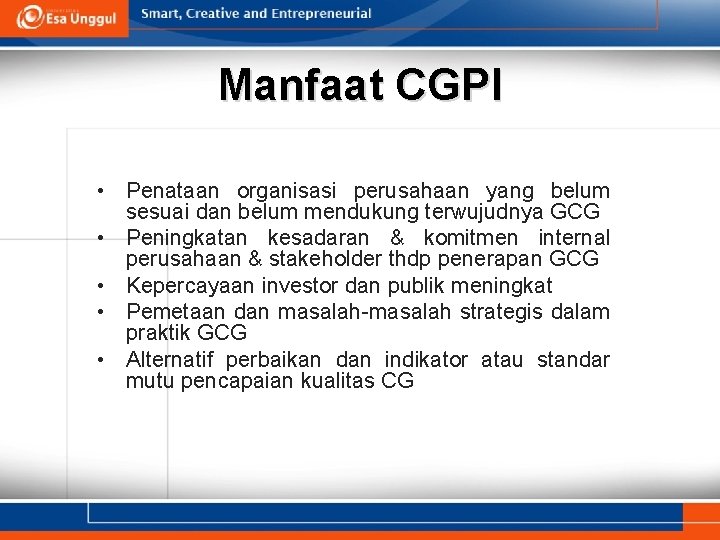 Esa Unggul

Smart, Creative and Entrepreneurial

Manfaat CGPI

• Penataan organisasi perusahaan yang belum sesuai dan belum mendukung terwujudnya GCG
• Peningkatan kesadaran & komitmen internal perusahaan & stakeholder thdp penerapan GCG
• Kepercayaan investor dan publik meningkat
• Pemetaan dan masalah-masalah strategis dalam praktik GCG
• Alternatif perbaikan dan indikator atau standar mutu pencapaian kualitas CG